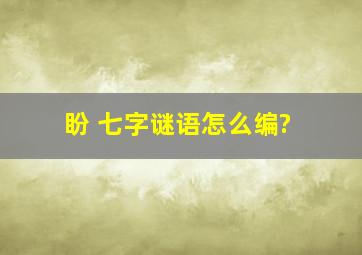 盼 七字谜语怎么编?